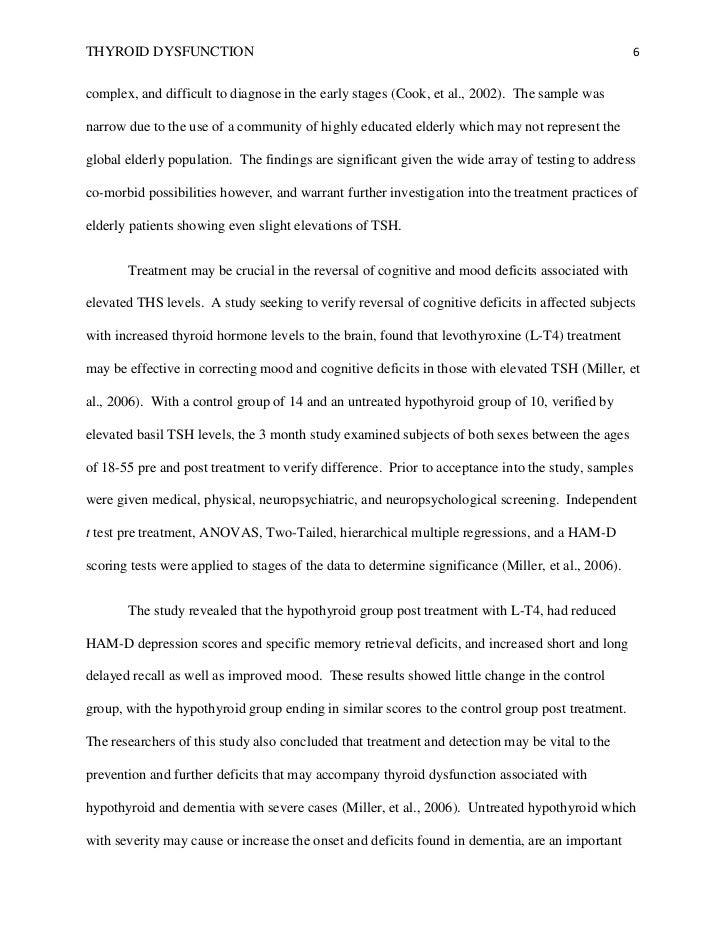 THYROID DYSFUNCTION 6

complex, and difficult to diagnose in the early stages (Cook, et al., 2002). The sample was narrow due to the use of a community of highly educated elderly which may not represent the global elderly population. The findings are significant given the wide array of testing to address co-morbid possibilities however, and warrant further investigation into the treatment practices of elderly patients showing even slight elevations of TSH.

Treatment may be crucial in the reversal of cognitive and mood deficits associated with elevated THS levels. A study seeking to verify reversal of cognitive deficits in affected subjects with increased thyroid hormone levels to the brain, found that levothyroxine (L-T4) treatment may be effective in correcting mood and cognitive deficits in those with elevated TSH (Miller, et al., 2006). With a control group of 14 and an untreated hypothyroid group of 10, verified by elevated basil TSH levels, the 3 month study examined subjects of both sexes between the ages of 18-55 pre and post treatment to verify difference. Prior to acceptance into the study, samples were given medical, physical, neuropsychiatric, and neuropsychological screening. Independent t test pre treatment, ANOVAS, Two-Tailed, hierarchical multiple regressions, and a HAM-D scoring tests were applied to stages of the data to determine significance (Miller, et al., 2006).

The study revealed that the hypothyroid group post treatment with L-T4, had reduced HAM-D depression scores and specific memory retrieval deficits, and increased short and long delayed recall as well as improved mood. These results showed little change in the control group, with the hypothyroid group ending in similar scores to the control group post treatment. The researchers of this study also concluded that treatment and detection may be vital to the prevention and further deficits that may accompany thyroid dysfunction associated with hypothyroid and dementia with severe cases (Miller, et al., 2006). Untreated hypothyroid which with severity may cause or increase the onset and deficits found in dementia, are an important